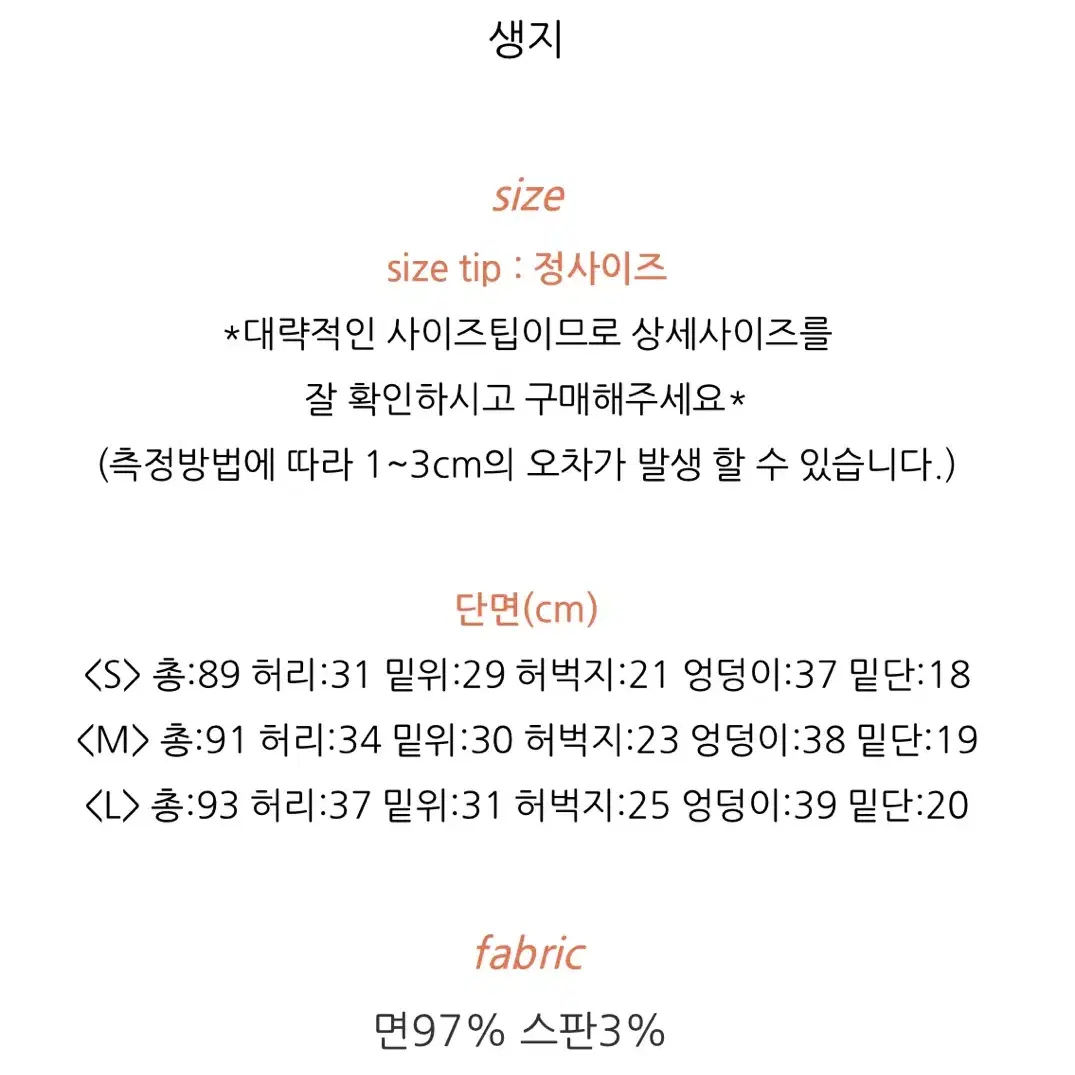 생지

size

size tip : 정사이즈

*대략적인 사이즈팁이므로 상세사이즈를 잘 확인하시고 구매해주세요*

(측정방법에 따라 1~3cm의 오차가 발생 할 수 있습니다.)

단면(cm)

<S> 총:89 허리:31 밑위:29 허벅지:21 엉덩이:37 밑단:18

<M> 총:91 허리:34 밑위:30 허벅지:23 엉덩이:38 밑단:19

<L> 총:93 허리:37 밑위:31 허벅지:25 엉덩이:39 밑단:20

fabric

면97% 스판3%